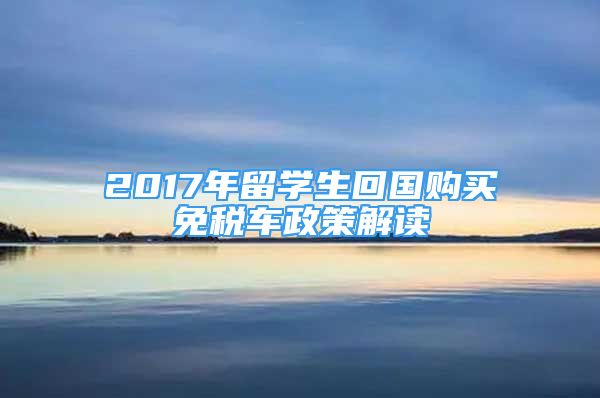 2017年留学生回国购买免税车政策解读